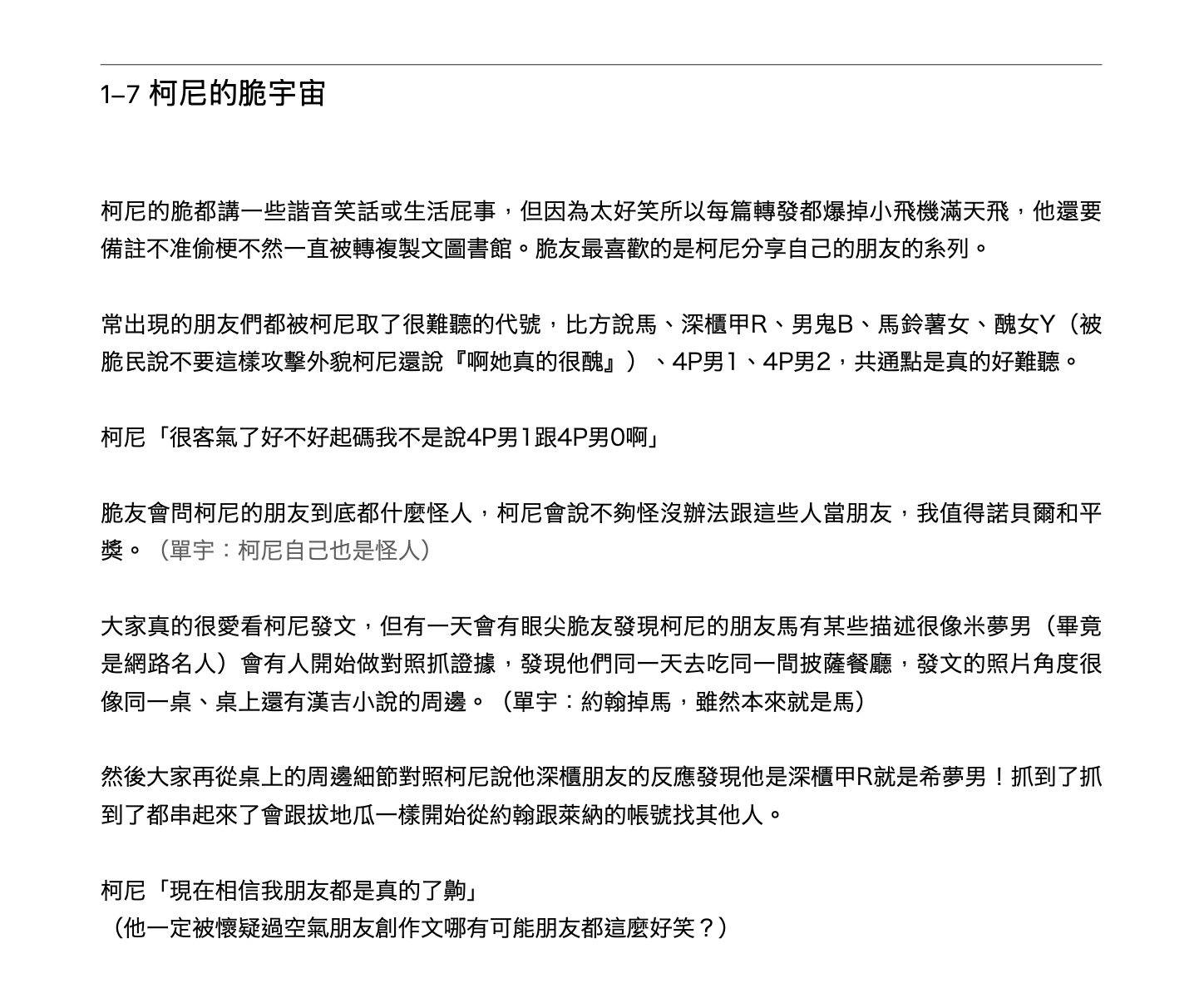 1–7 柯尼的脆宇宙

柯尼的脆都講一些諧音笑話或生活屁事，但因為太好笑所以每篇轉發都爆掉小飛機滿天飛，他還要備註不准偷梗不然一直被轉複製文圖書館。脆友最喜歡的是柯尼分享自己的朋友的系列。

常出現的朋友們都被柯尼取了很難聽的代號，比方說馬、深櫃甲R、男鬼B、馬鈴薯女、醜女Y（被脆民說不要這樣攻擊外貌柯尼還說『啊她真的很醜』）、4P男1、4P男2，共通點是真的好難聽。

柯尼「很客氣了好不好起碼我不是說4P男1跟4P男0啊」

脆友會問柯尼的朋友到底都什麼怪人，柯尼會說不夠怪沒辦法跟這些人當朋友，我值得諾貝爾和平獎。（單宇：柯尼自己也是怪人）

大家真的很愛看柯尼發文，但有一天會有眼尖脆友發現柯尼的朋友馬有某些描述很像米夢男（畢竟是網路名人）會有人開始做對照抓證據，發現他們同一天去吃同一間披薩餐廳，發文的照片角度很像同一桌、桌上還有漢吉小說的周邊。（單宇：約翰掉馬，雖然本來就是馬）

然後大家再從桌上的周邊細節對照柯尼說他深櫃朋友的反應發現他是深櫃甲R就是希夢男！抓到了抓到了都串起來了會跟拔地瓜一樣開始從約翰跟萊納的帳號找其他人。

柯尼「現在相信我朋友都是真的了齁」
（他一定被懷疑過空氣朋友創作文哪有可能朋友都這麼好笑？）